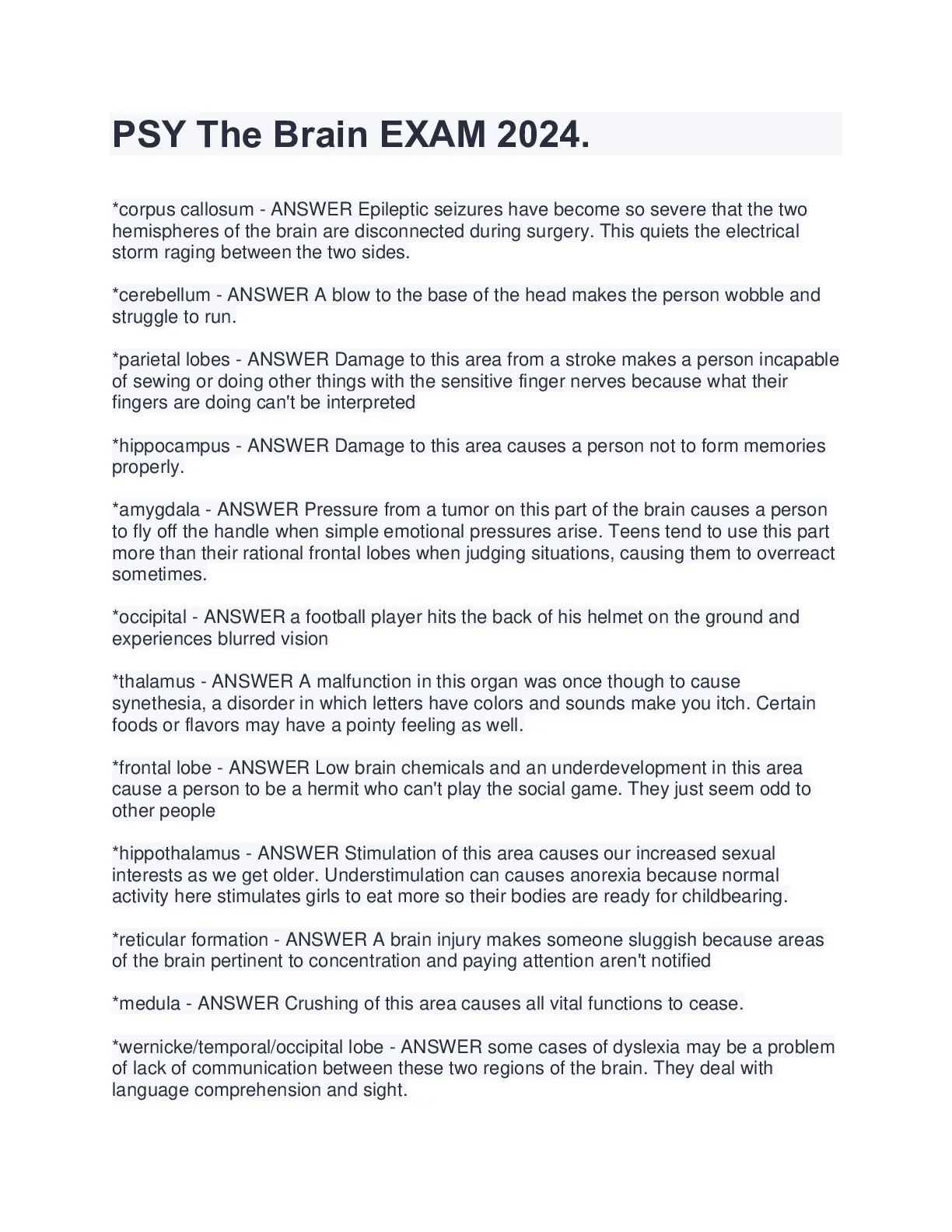 PSY The Brain EXAM 2024.

*corpus callosum - ANSWER Epileptic seizures have become so severe that the two hemispheres of the brain are disconnected during surgery. This quiets the electrical storm raging between the two sides.

*cerebellum - ANSWER A blow to the base of the head makes the person wobble and struggle to run.

*parietal lobes - ANSWER Damage to this area from a stroke makes a person incapable of sewing or doing other things with the sensitive finger nerves because what their fingers are doing can't be interpreted

*hippocampus - ANSWER Damage to this area causes a person not to form memories properly.

*amygdala - ANSWER Pressure from a tumor on this part of the brain causes a person to fly off the handle when simple emotional pressures arise. Teens tend to use this part more than their rational frontal lobes when judging situations, causing them to overreact sometimes.

*occipital - ANSWER a football player hits the back of his helmet on the ground and experiences blurred vision

*thalamus - ANSWER A malfunction in this organ was once though to cause synethesia, a disorder in which letters have colors and sounds make you itch. Certain foods or flavors may have a pointy feeling as well.

*frontal lobe - ANSWER Low brain chemicals and an underdevelopment in this area cause a person to be a hermit who can't play the social game. They just seem odd to other people

*hippothalamus - ANSWER Stimulation of this area causes our increased sexual interests as we get older. Understimulation can causes anorexia because normal activity here stimulates girls to eat more so their bodies are ready for childbearing.

*reticular formation - ANSWER A brain injury makes someone sluggish because areas of the brain pertinent to concentration and paying attention aren't notified

*medula - ANSWER Crushing of this area causes all vital functions to cease.

*wernicke/temporal/occipital lobe - ANSWER some cases of dyslexia may be a problem of lack of communication between these two regions of the brain. They deal with language comprehension and sight.